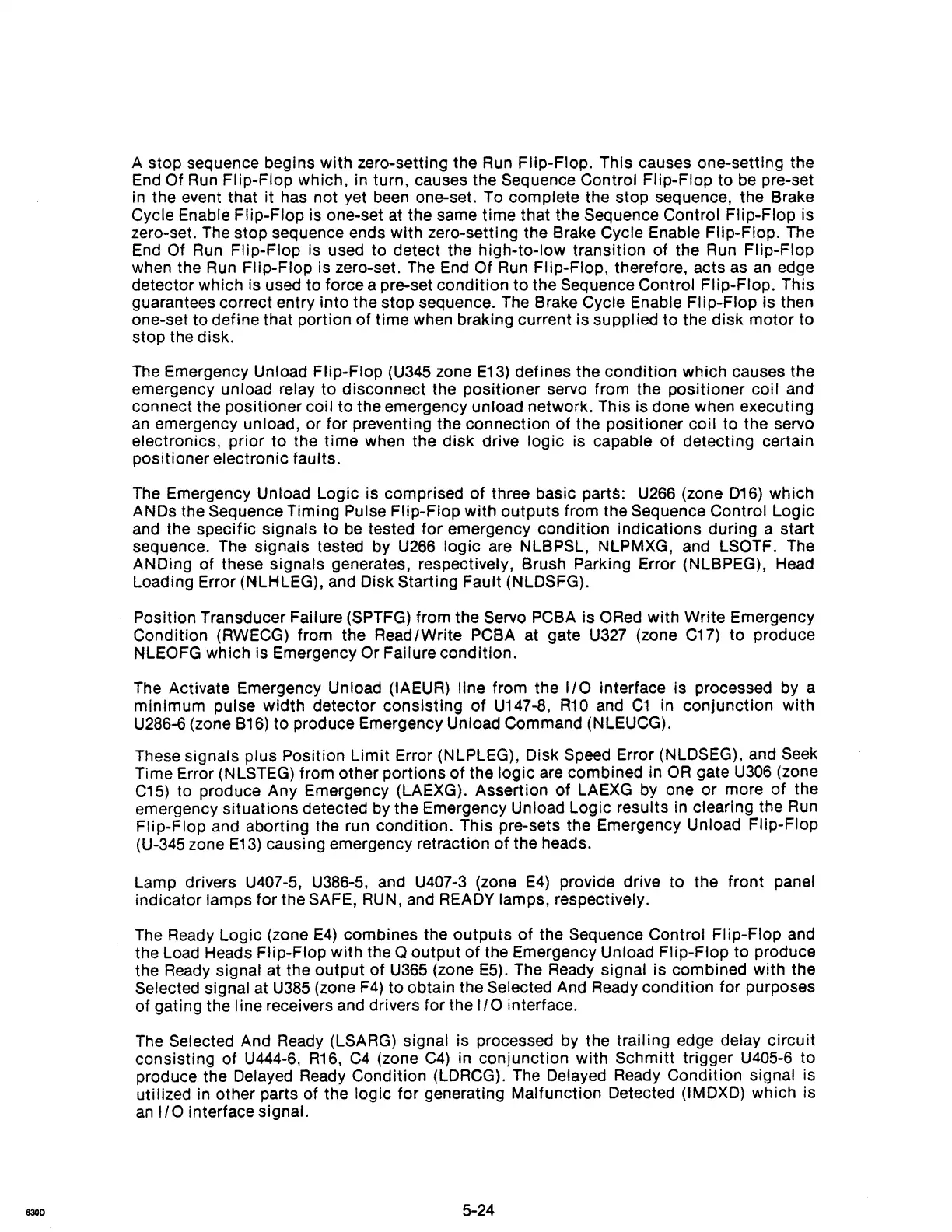 A stop sequence begins with zero-setting the Run Flip-Flop. This causes one-setting the End Of Run Flip-Flop which, in turn, causes the Sequence Control Flip-Flop to be pre-set in the event that it has not yet been one-set. To complete the stop sequence, the Brake Cycle Enable Flip-Flop is one-set at the same time that the Sequence Control Flip-Flop is zero-set. The stop sequence ends with zero-setting the Brake Cycle Enable Flip-Flop. The End Of Run Flip-Flop is used to detect the high-to-low transition of the Run Flip-Flop when the Run Flip-Flop is zero-set. The End Of Run Flip-Flop, therefore, acts as an edge detector which is used to force a pre-set condition to the Sequence Control Flip-Flop. This guarantees correct entry into the stop sequence. The Brake Cycle Enable Flip-Flop is then one-set to define that portion of time when braking current is supplied to the disk motor to stop the disk.

The Emergency Unload Flip-Flop (U345 zone E13) defines the condition which causes the emergency unload relay to disconnect the positioner servo from the positioner coil and connect the positioner coil to the emergency unload network. This is done when executing an emergency unload, or for preventing the connection of the positioner coil to the servo electronics, prior to the time when the disk drive logic is capable of detecting certain positioner electronic faults.

The Emergency Unload Logic is comprised of three basic parts: U266 (zone D16) which ANDs the Sequence Timing Pulse Flip-Flop with outputs from the Sequence Control Logic and the specific signals to be tested for emergency condition indications during a start sequence. The signals tested by U266 logic are NLBPSL, NLPMXG, and LSOTF. The ANDing of these signals generates, respectively, Brush Parking Error (NLBPEG), Head Loading Error (NLHLEG), and Disk Starting Fault (NLDSFG).

Position Transducer Failure (SPTFG) from the Servo PCBA is ORed with Write Emergency Condition (RWECG) from the Read/Write PCBA at gate U327 (zone C17) to produce NLEOFG which is Emergency Or Failure condition.

The Activate Emergency Unload (IAEUR) line from the I/O interface is processed by a minimum pulse width detector consisting of U147-8, R10 and C1 in conjunction with U286-6 (zone B16) to produce Emergency Unload Command (NLEUCG).

These signals plus Position Limit Error (NLPLEG), Disk Speed Error (NLDSEG), and Seek Time Error (NLSTEG) from other portions of the logic are combined in OR gate U306 (zone C15) to produce Any Emergency (LAEXG). Assertion of LAEXG by one or more of the emergency situations detected by the Emergency Unload Logic results in clearing the Run Flip-Flop and aborting the run condition. This pre-sets the Emergency Unload Flip-Flop (U-345 zone E13) causing emergency retraction of the heads.

Lamp drivers U407-5, U386-5, and U407-3 (zone E4) provide drive to the front panel indicator lamps for the SAFE, RUN, and READY lamps, respectively.

The Ready Logic (zone E4) combines the outputs of the Sequence Control Flip-Flop and the Load Heads Flip-Flop with the Q output of the Emergency Unload Flip-Flop to produce the Ready signal at the output of U365 (zone E5). The Ready signal is combined with the Selected signal at U385 (zone F4) to obtain the Selected And Ready condition for purposes of gating the line receivers and drivers for the I/O interface.

The Selected And Ready (LSARG) signal is processed by the trailing edge delay circuit consisting of U444-6, R16, C4 (zone C4) in conjunction with Schmitt trigger U405-6 to produce the Delayed Ready Condition (LDRCG). The Delayed Ready Condition signal is utilized in other parts of the logic for generating Malfunction Detected (IMDXD) which is an I/O interface signal.

630D

5-24